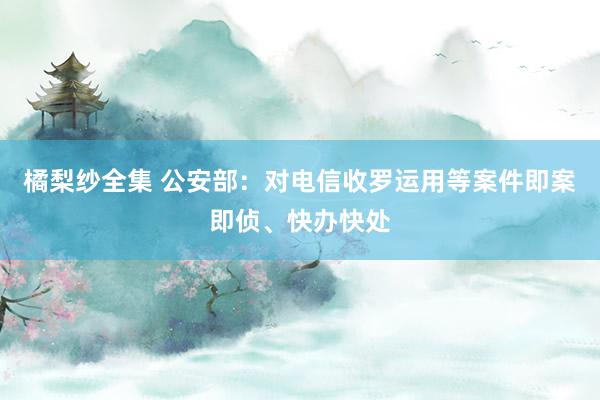 橘梨纱全集 公安部：对电信收罗运用等案件即案即侦、快办快处